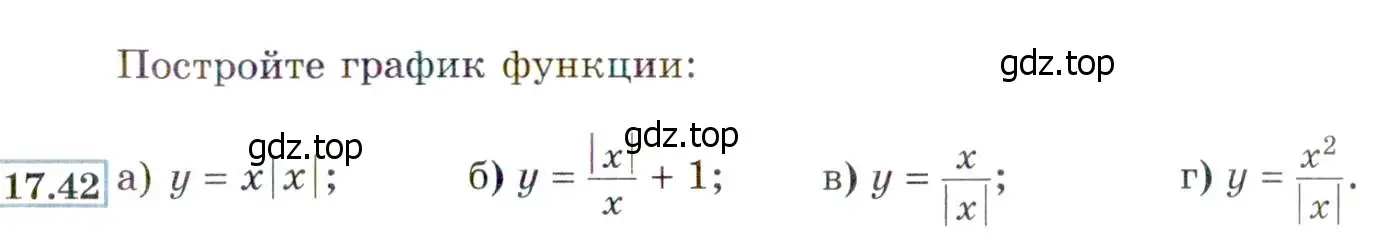 Постройте график функции:

gdz.top

gdz.top

gdz.top

17.42 а) $y = x|x|$; б) $y = \frac{|x|}{x} + 1$; в) $y = \frac{x}{|x|}$; г) $y = \frac{x^2}{|x|}$.